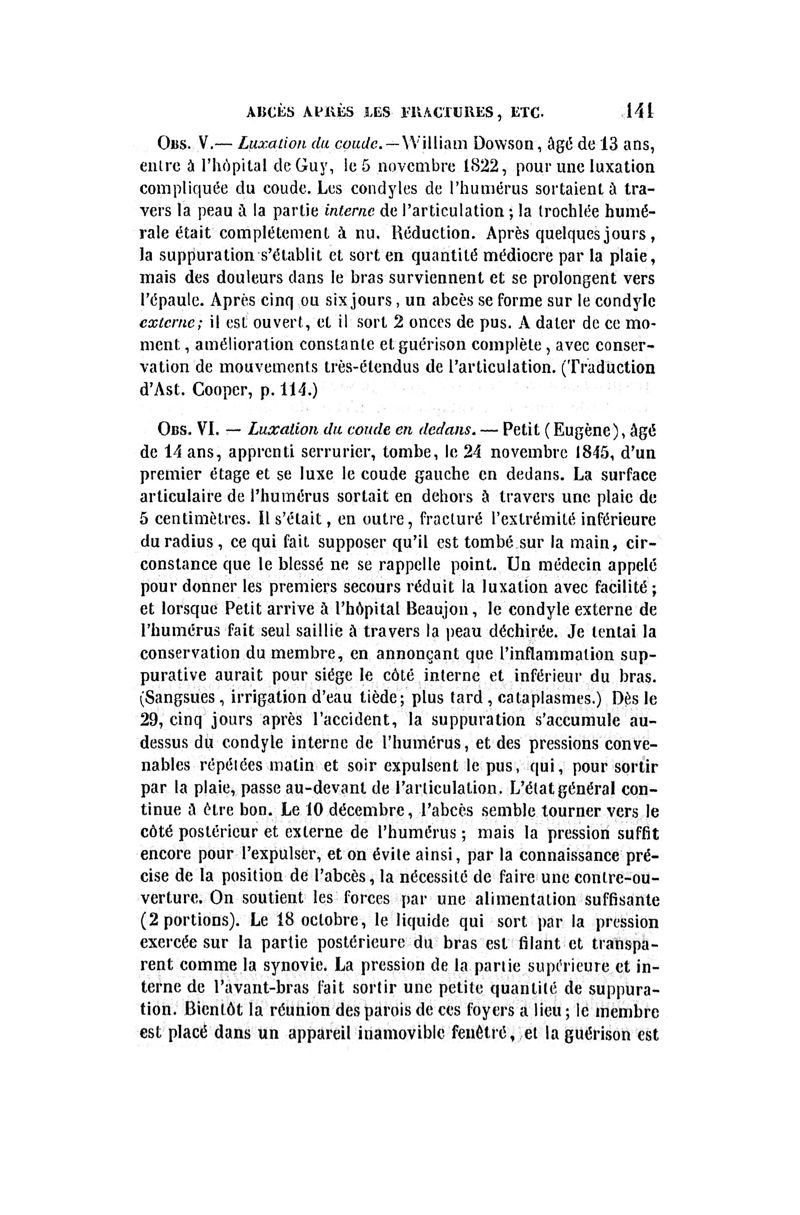 ABCÈS APRÈS LES FRACTURES, ETC. 141

Obs. V.— Luxation du coude. — William Dowson, âgé de 13 ans, entre à l'hôpital de Guy, le 5 novembre 1822, pour une luxation compliquée du coude. Les condyles de l'humérus sortaient à travers la peau à la partie interne de l'articulation ; la trochlée humérale était complétement à nu. Réduction. Après quelques jours, la suppuration s'établit et sort en quantité médiocre par la plaie, mais des douleurs dans le bras surviennent et se prolongent vers l'épaule. Après cinq ou six jours, un abcès se forme sur le condyle externe; il est ouvert, et il sort 2 onces de pus. A dater de ce moment, amélioration constante et guérison complète, avec conservation de mouvements très-étendus de l'articulation. (Traduction d'Ast. Cooper, p. 114.)

Obs. VI. — Luxation du coude en dedans. — Petit (Eugène), âgé de 14 ans, apprenti serrurier, tombe, le 24 novembre 1845, d'un premier étage et se luxe le coude gauche en dedans. La surface articulaire de l'humérus sortait en dehors à travers une plaie de 5 centimètres. Il s'était, en outre, fracturé l'extrémité inférieure du radius, ce qui fait supposer qu'il est tombé sur la main, circonstance que le blessé ne se rappelle point. Un médecin appelé pour donner les premiers secours réduit la luxation avec facilité ; et lorsque Petit arrive à l'hôpital Beaujon, le condyle externe de l'humérus fait seul saillie à travers la peau déchirée. Je tentai la conservation du membre, en annonçant que l'inflammation suppurative aurait pour siége le côté interne et inférieur du bras. (Sangsues, irrigation d'eau tiède; plus tard, cataplasmes.) Dès le 29, cinq jours après l'accident, la suppuration s'accumule au-dessus du condyle interne de l'humérus, et des pressions convenables répétées matin et soir expulsent le pus, qui, pour sortir par la plaie, passe au-devant de l'articulation. L'état général continue à être bon. Le 10 décembre, l'abcès semble tourner vers le côté postérieur et externe de l'humérus ; mais la pression suffit encore pour l'expulser, et on évite ainsi, par la connaissance précise de la position de l'abcès, la nécessité de faire une contre-ouverture. On soutient les forces par une alimentation suffisante (2 portions). Le 18 octobre, le liquide qui sort par la pression exercée sur la partie postérieure du bras est filant et transparent comme la synovie. La pression de la partie supérieure et interne de l'avant-bras fait sortir une petite quantité de suppuration. Bientôt la réunion des parois de ces foyers a lieu ; le membre est placé dans un appareil inamovible fenêtré, et la guérison est